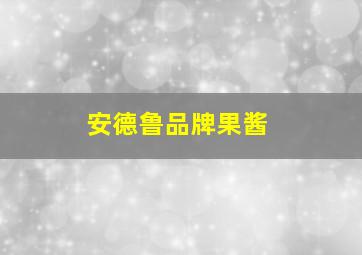 安德鲁品牌果酱